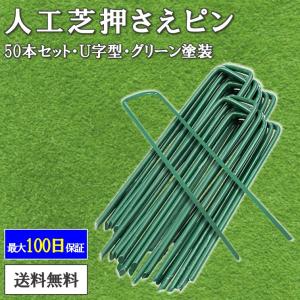 人工芝押さえピン

50本セット・U字型・グリーン塗装

最大100日保証

送料無料